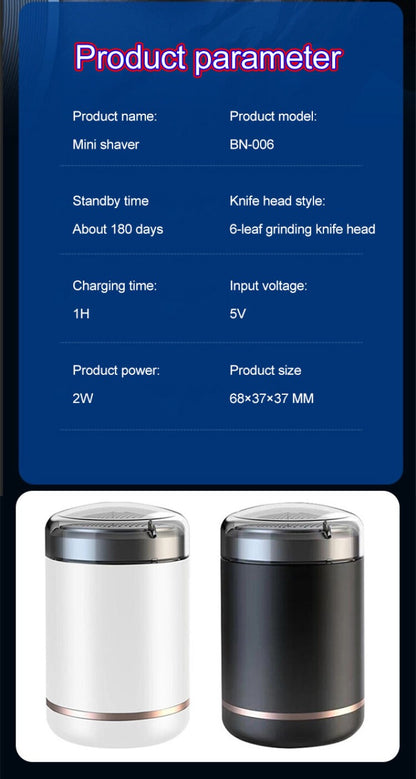 Product parameter

Product name:
Mini shaver

Product model:
BN-006

Standby time
About 180 days

Knife head style:
6-leaf grinding knife head

Charging time:
1H

Input voltage:
5V

Product power:
2W

Product size
68×37×37 MM